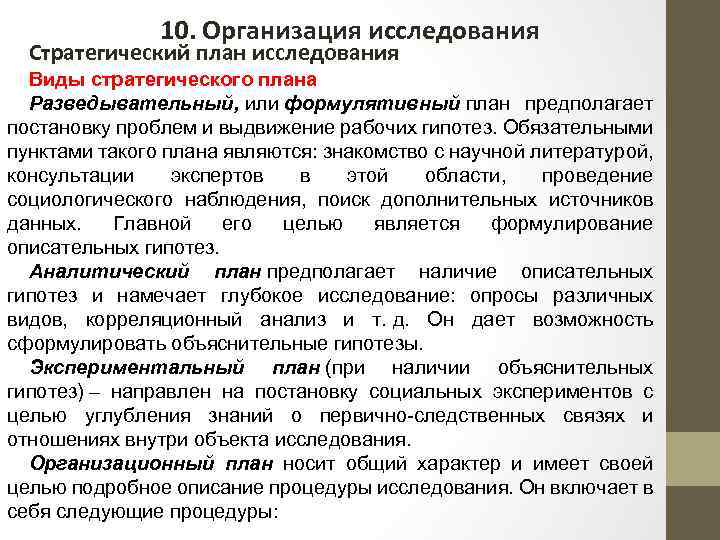 10. Организация исследования

Стратегический план исследования

Виды стратегического плана

Разведывательный, или формулятивный план предполагает постановку проблем и выдвижение рабочих гипотез. Обязательными пунктами такого плана являются: знакомство с научной литературой, консультации экспертов в этой области, проведение социологического наблюдения, поиск дополнительных источников данных. Главной его целью является формулирование описательных гипотез.

Аналитический план предполагает наличие описательных гипотез и намечает глубокое исследование: опросы различных видов, корреляционный анализ и т. д. Он дает возможность сформулировать объяснительные гипотезы.

Экспериментальный план (при наличии объяснительных гипотез) – направлен на постановку социальных экспериментов с целью углубления знаний о первично-следственных связях и отношениях внутри объекта исследования.

Организационный план носит общий характер и имеет своей целью подробное описание процедуры исследования. Он включает в себя следующие процедуры: